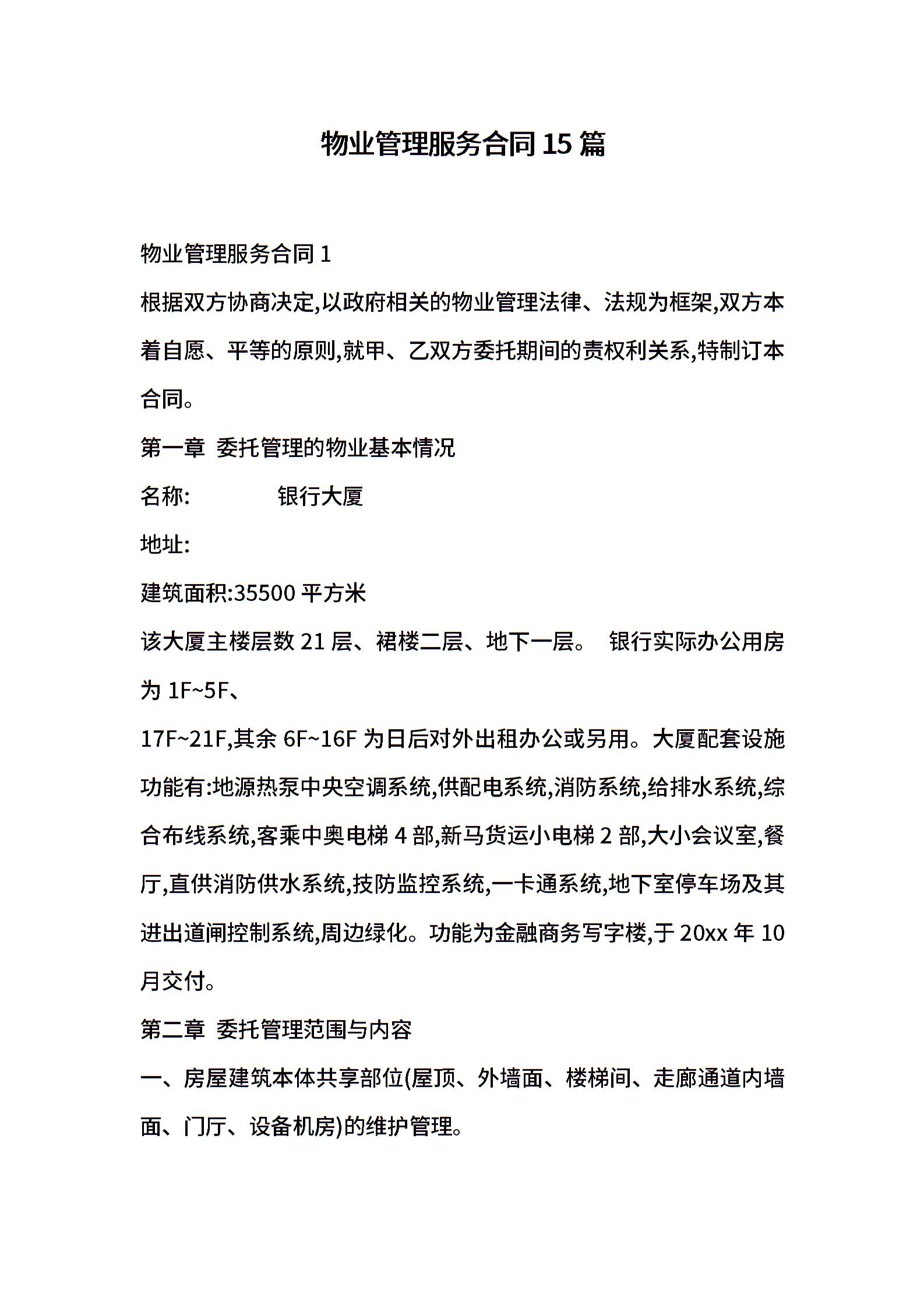 物业管理服务合同15篇

物业管理服务合同1

根据双方协商决定,以政府相关的物业管理法律、法规为框架,双方本着自愿、平等的原则,就甲、乙双方委托期间的责权利关系,特制订本合同。

第一章 委托管理的物业基本情况

名称: 银行大厦

地址:

建筑面积:35500平方米

该大厦主楼层数21层、裙楼二层、地下一层。 银行实际办公用房为1F~5F、

17F~21F,其余6F~16F为日后对外出租办公或另用。大厦配套设施功能有:地源热泵中央空调系统,供配电系统,消防系统,给排水系统,综合布线系统,客乘中奥电梯4部,新马货运小电梯2部,大小会议室,餐厅,直供消防供水系统,技防监控系统,一卡通系统,地下室停车场及其进出道闸控制系统,周边绿化。功能为金融商务写字楼,于20xx年10月交付。

第二章 委托管理范围与内容

一、房屋建筑本体共享部位(屋顶、外墙面、楼梯间、走廊通道内墙面、门厅、设备机房)的维护管理。